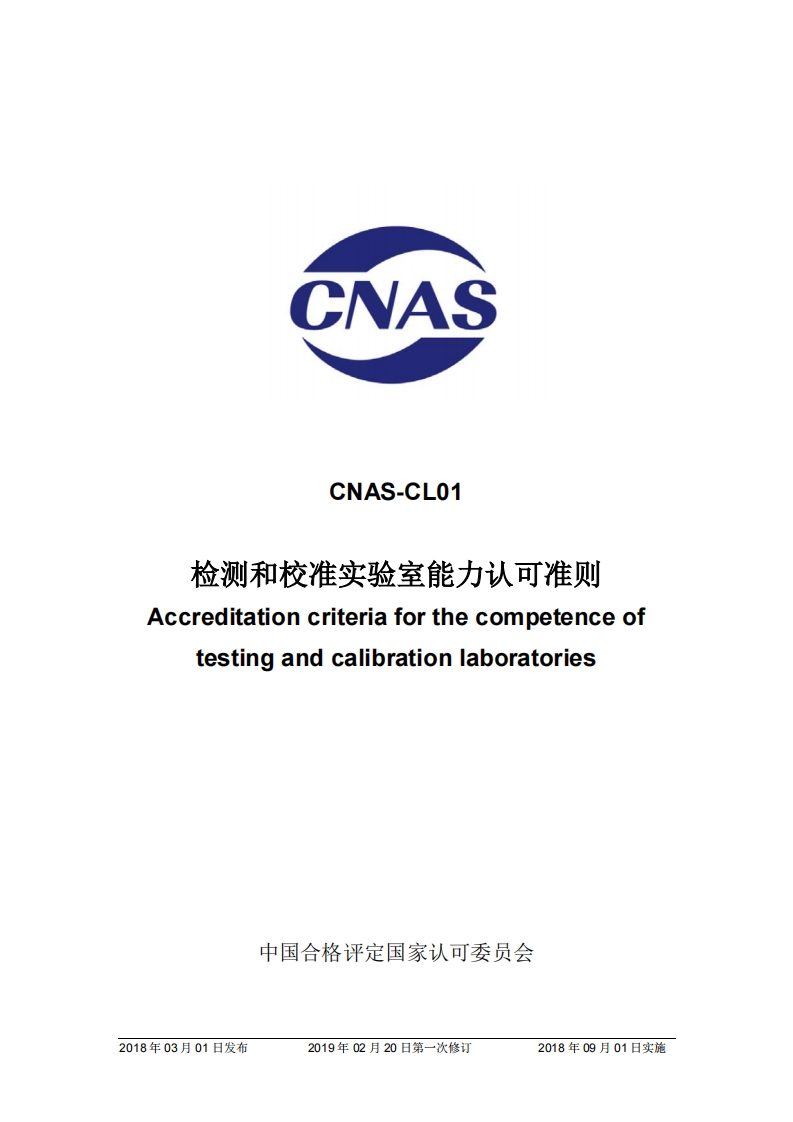 CNAS

CNAS-CL01

检测和校准实验室能力认可准则
Accreditation criteria for the competence of testing and calibration laboratories

中国合格评定国家认可委员会

2018 年 03 月 01 日发布　　2019 年 02 月 20 日第一次修订　　2018 年 09 月 01 日实施